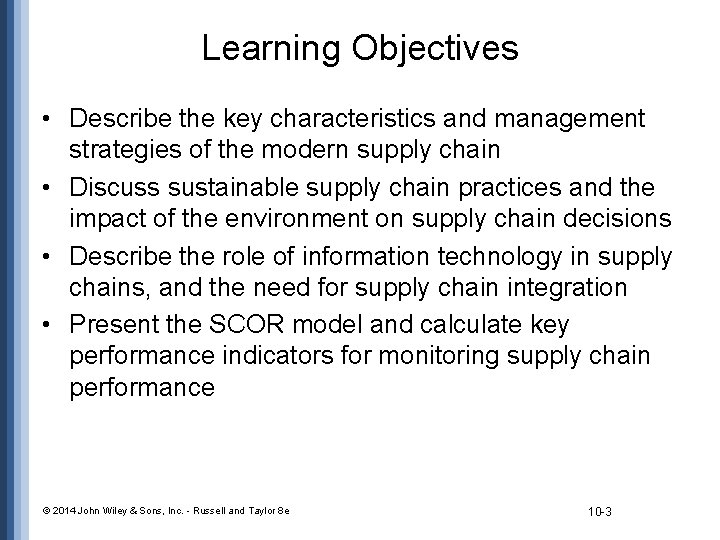 Learning Objectives

• Describe the key characteristics and management strategies of the modern supply chain
• Discuss sustainable supply chain practices and the impact of the environment on supply chain decisions
• Describe the role of information technology in supply chains, and the need for supply chain integration
• Present the SCOR model and calculate key performance indicators for monitoring supply chain performance

© 2014 John Wiley & Sons, Inc. - Russell and Taylor 8e

10-3